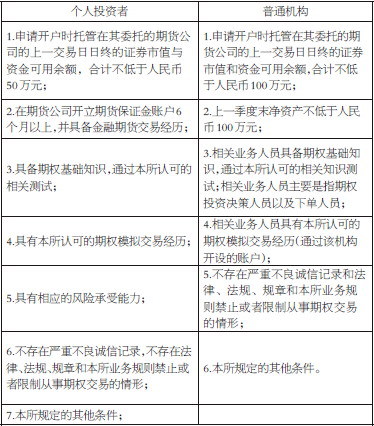 | 个人投资者 | 普通机构 |
|---|---|
| 1.申请开户时托管在其委托的期货公司的上一交易日日终的证券市值与资金可用余额，合计不低于人民币50万元； | 1.申请开户时托管在其委托的期货公司的上一交易日日终的证券市值和资金可用余额,合计不低于人民币100万元； |
| 2.在期货公司开立期货保证金账户6个月以上,并具备金融期货交易经历； | 2.上一季度末净资产不低于人民币100万元； |
| 3.具备期权基础知识,通过本所认可的相关测试； | 3.相关业务人员具备期权基础知识,通过本所认可的相关知识测试;相关业务人员主要是指期权投资决策人员以及下单人员； |
| 4.具有本所认可的期权模拟交易经历； | 4.相关业务人员具有本所认可的期权模拟交易经历(通过该机构开设的账户)； |
| 5.具有相应的风险承受能力； | 5.不存在严重不良诚信记录和法律、法规、规章和本所业务规则禁止或者限制从事期权交易的情形； |
| 6.不存在严重不良诚信记录,不存在法律、法规、规章和本所业务规则禁止或者限制从事期权交易的情形； | 6.本所规定的其他条件。 |
| 7.本所规定的其他条件； | |